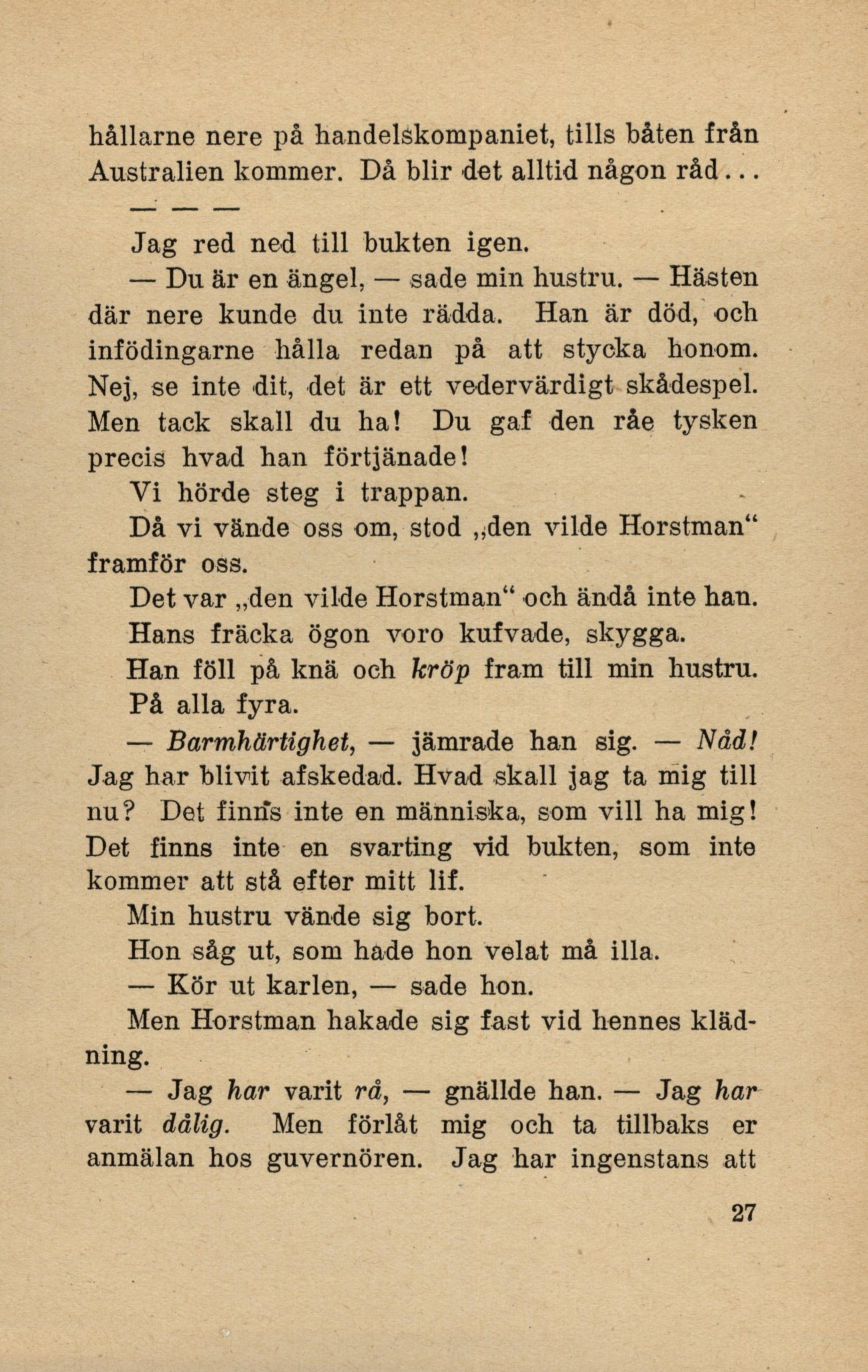 hållarne nere på handelskompaniet, tills båten från Australien kommer. Då blir det alltid någon råd...

— — —

Jag red ned till bukten igen.

— Du är en ängel, — sade min hustru. — Hästen där nere kunde du inte rädda. Han är död, och infödingarne hålla redan på att stycka honom. Nej, se inte dit, det är ett vedervärdigt skådespel. Men tack skall du ha! Du gaf den råe tysken precis hvad han förtjänade!

Vi hörde steg i trappan.

Då vi vände oss om, stod „den vilde Horstman“ framför oss.

Det var „den vilde Horstman“ och ändå inte han.

Hans fräcka ögon voro kufvade, skygga.

Han föll på knä och kröp fram till min hustru.

På alla fyra.

— Barmhärtighet, — jämrade han sig. — Nåd! Jag har blivit afskedad. Hvad skall jag ta mig till nu? Det finns inte en människa, som vill ha mig! Det finns inte en svarting vid bukten, som inte kommer att stå efter mitt lif.

Min hustru vände sig bort.

Hon såg ut, som hade hon velat må illa.

— Kör ut karlen, — sade hon.

Men Horstman hakade sig fast vid hennes klädning.

— Jag har varit rå, — gnällde han. — Jag har varit dålig. Men förlåt mig och ta tillbaks er anmälan hos guvernören. Jag har ingenstans att

27